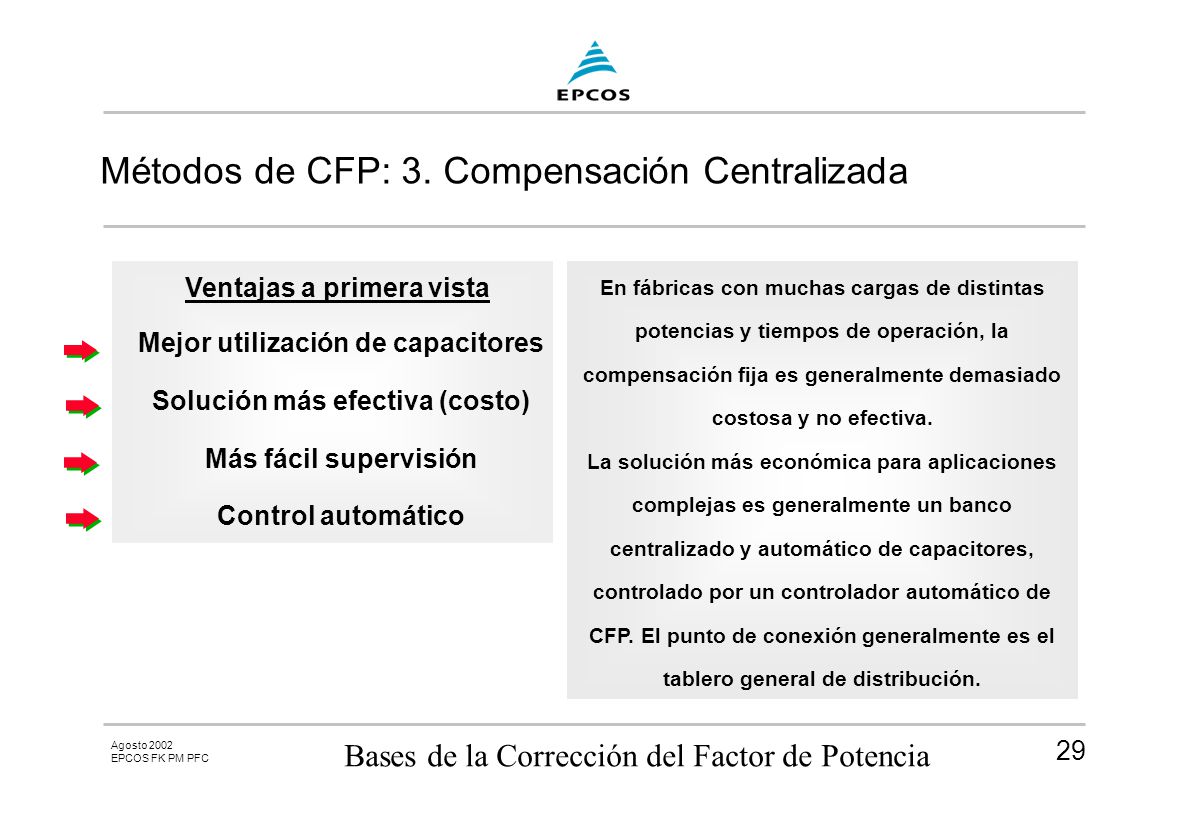 EPCOS

Métodos de CFP: 3. Compensación Centralizada

Ventajas a primera vista

Mejor utilización de capacitores

Solución más efectiva (costo)

Más fácil supervisión

Control automático

En fábricas con muchas cargas de distintas potencias y tiempos de operación, la compensación fija es generalmente demasiado costosa y no efectiva.
La solución más económica para aplicaciones complejas es generalmente un banco centralizado y automático de capacitores, controlado por un controlador automático de CFP. El punto de conexión generalmente es el tablero general de distribución.

Agosto 2002
EPCOS FK PM PFC

Bases de la Corrección del Factor de Potencia

29